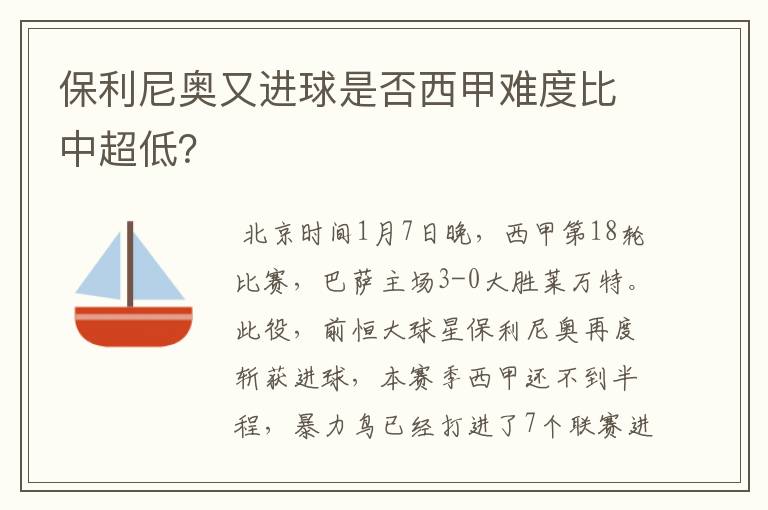 保利尼奥又进球是否西甲难度比中超低?

北京时间1月7日晚，西甲第18轮比赛，巴萨主场3-0大胜莱万特。此役，前恒大球星保利尼奥再度斩获进球，本赛季西甲还不到半程，暴力鸟已经打进了7个联赛进